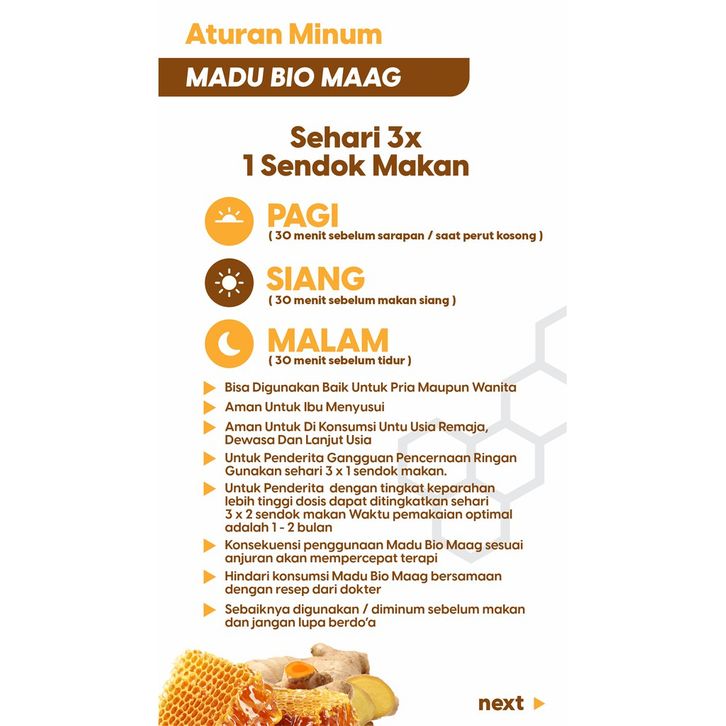 Aturan Minum

MADU BIO MAAG

Sehari 3x
1 Sendok Makan

PAGI
( 30 menit sebelum sarapan / saat perut kosong )

SIANG
( 30 menit sebelum makan siang )

MALAM
( 30 menit sebelum tidur )

▶ Bisa Digunakan Baik Untuk Pria Maupun Wanita
▶ Aman Untuk Ibu Menyusui
▶ Aman Untuk Di Konsumsi Untu Usia Remaja, Dewasa Dan Lanjut Usia
▶ Untuk Penderita Gangguan Pencernaan Ringan Gunakan sehari 3 x 1 sendok makan.
▶ Untuk Penderita dengan tingkat keparahan lebih tinggi dosis dapat ditingkatkan sehari 3 x 2 sendok makan Waktu pemakaian optimal adalah 1 - 2 bulan
▶ Konsekuensi penggunaan Madu Bio Maag sesuai anjuran akan mempercepat terapi
▶ Hindari konsumsi Madu Bio Maag bersamaan dengan resep dari dokter
▶ Sebaiknya digunakan / diminum sebelum makan dan jangan lupa berdo'a

next ▶